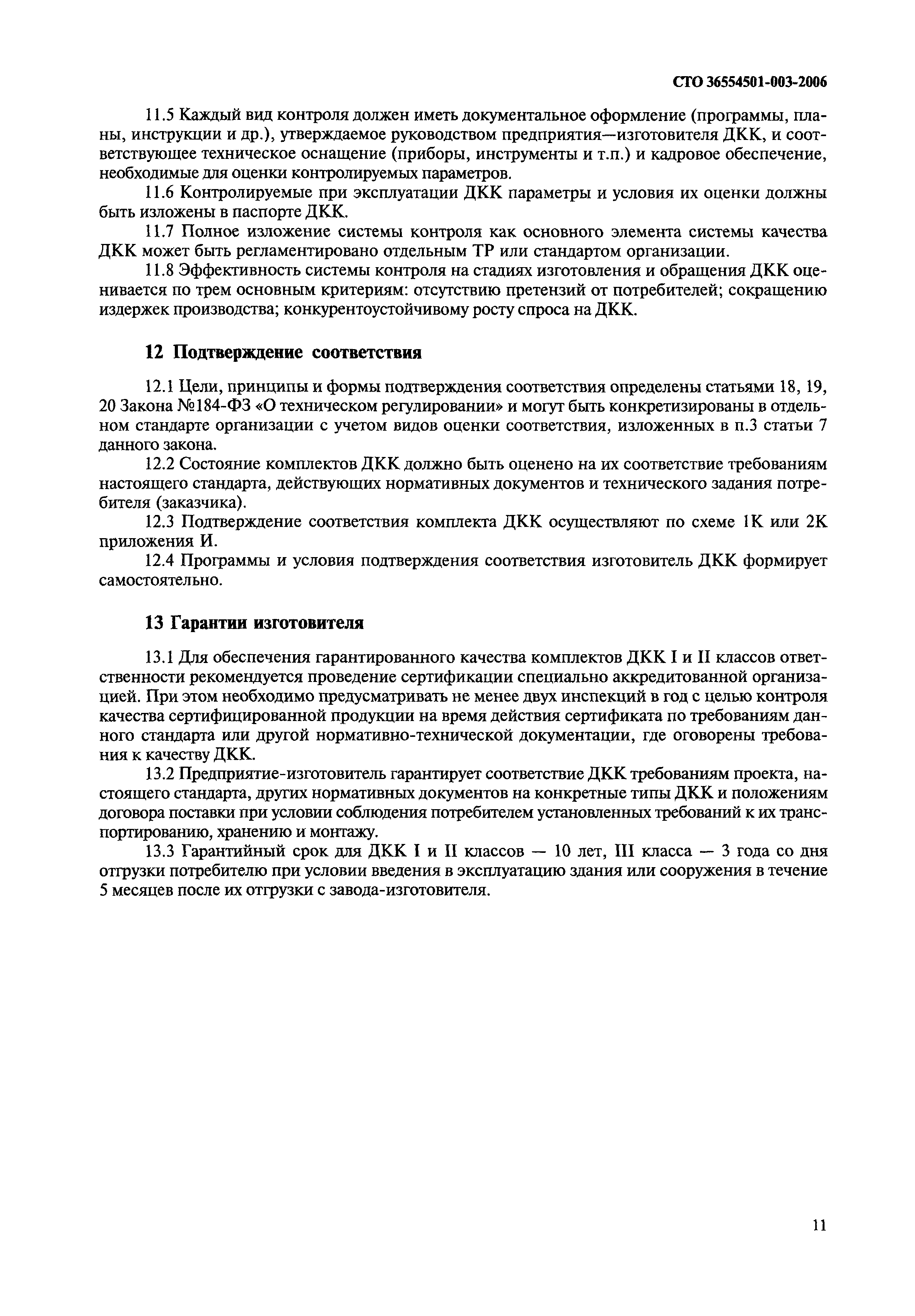 СТО 36554501-003-2006

11.5 Каждый вид контроля должен иметь документальное оформление (программы, планы, инструкции и др.), утверждаемое руководством предприятия—изготовителя ДКК, и соответствующее техническое оснащение (приборы, инструменты и т.п.) и кадровое обеспечение, необходимые для оценки контролируемых параметров.

11.6 Контролируемые при эксплуатации ДКК параметры и условия их оценки должны быть изложены в паспорте ДКК.

11.7 Полное изложение системы контроля как основного элемента системы качества ДКК может быть регламентировано отдельным ТР или стандартом организации.

11.8 Эффективность системы контроля на стадиях изготовления и обращения ДКК оценивается по трем основным критериям: отсутствию претензий от потребителей; сокращению издержек производства; конкурентоустойчивому росту спроса на ДКК.

12 Подтверждение соответствия

12.1 Цели, принципы и формы подтверждения соответствия определены статьями 18, 19, 20 Закона №184-ФЗ «О техническом регулировании» и могут быть конкретизированы в отдельном стандарте организации с учетом видов оценки соответствия, изложенных в п.3 статьи 7 данного закона.

12.2 Состояние комплектов ДКК должно быть оценено на их соответствие требованиям настоящего стандарта, действующих нормативных документов и технического задания потребителя (заказчика).

12.3 Подтверждение соответствия комплекта ДКК осуществляют по схеме 1К или 2К приложения И.

12.4 Программы и условия подтверждения соответствия изготовитель ДКК формирует самостоятельно.

13 Гарантии изготовителя

13.1 Для обеспечения гарантированного качества комплектов ДКК I и II классов ответственности рекомендуется проведение сертификации специально аккредитованной организацией. При этом необходимо предусматривать не менее двух инспекций в год с целью контроля качества сертифицированной продукции на время действия сертификата по требованиям данного стандарта или другой нормативно-технической документации, где оговорены требования к качеству ДКК.

13.2 Предприятие-изготовитель гарантирует соответствие ДКК требованиям проекта, настоящего стандарта, других нормативных документов на конкретные типы ДКК и положениям договора поставки при условии соблюдения потребителем установленных требований к их транспортированию, хранению и монтажу.

13.3 Гарантийный срок для ДКК I и II классов — 10 лет, III класса — 3 года со дня отгрузки потребителю при условии введения в эксплуатацию здания или сооружения в течение 5 месяцев после их отгрузки с завода-изготовителя.

11